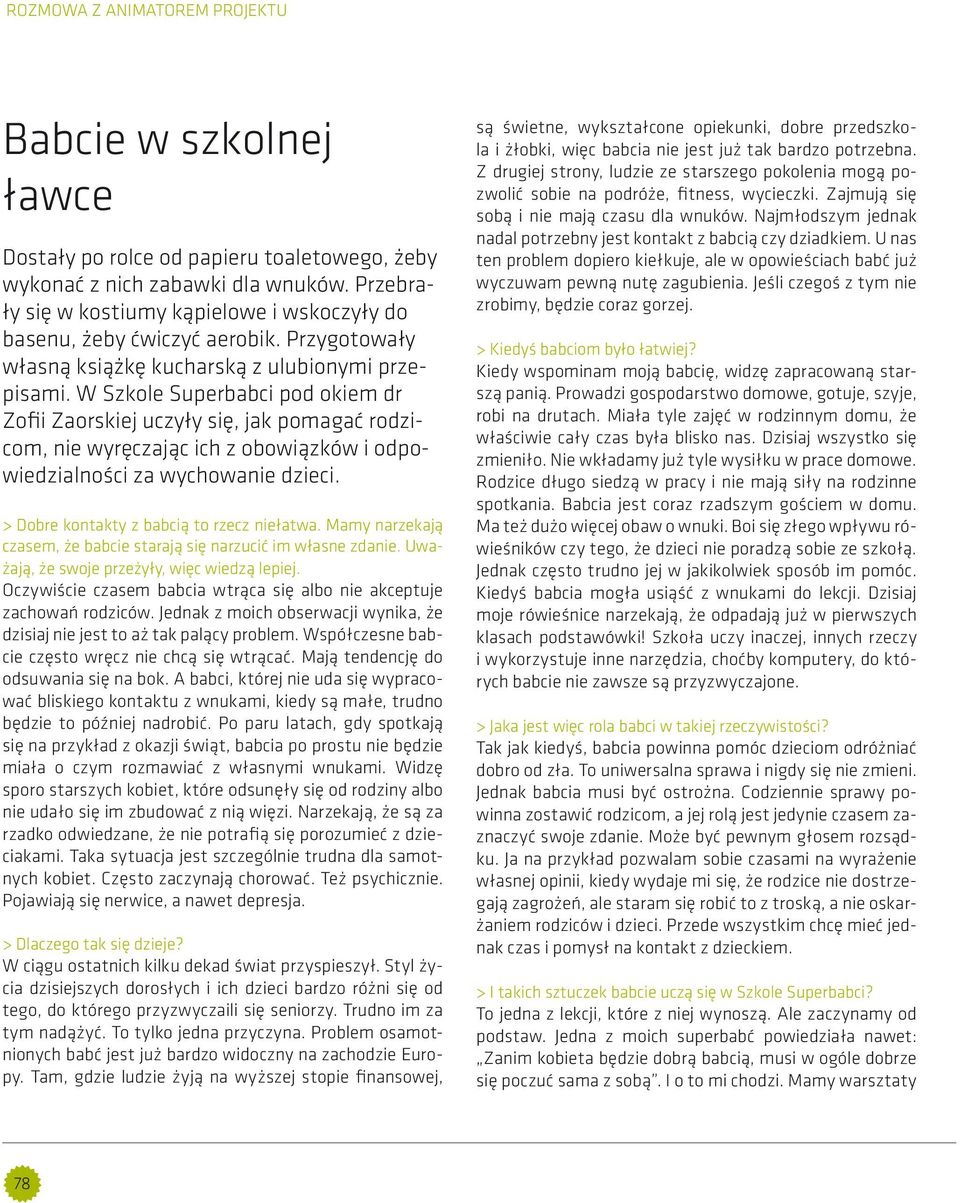 ROZMOWA Z ANIMATOREM PROJEKTU

Babcie w szkolnej ławce

Dostały po rolce od papieru toaletowego, żeby wykonać z nich zabawki dla wnuków. Przebrały się w kostiumy kąpielowe i wskoczyły do basenu, żeby ćwiczyć aerobik. Przygotowały własną książkę kucharską z ulubionymi przepisami. W Szkole Superbabci pod okiem dr Zofii Zaorskiej uczyły się, jak pomagać rodzicom, nie wyręczając ich z obowiązków i odpowiedzialności za wychowanie dzieci.

> Dobre kontakty z babcią to rzecz niełatwa. Mamy narzekają czasem, że babcie starają się narzucić im własne zdanie. Uważają, że swoje przeżyły, więc wiedzą lepiej.
Oczywiście czasem babcia wtrąca się albo nie akceptuje zachowań rodziców. Jednak z moich obserwacji wynika, że dzisiaj nie jest to aż tak palący problem. Współczesne babcie często wręcz nie chcą się wtrącać. Mają tendencję do odsuwania się na bok. A babci, której nie uda się wypracować bliskiego kontaktu z wnukami, kiedy są małe, trudno będzie to później nadrobić. Po paru latach, gdy spotkają się na przykład z okazji świąt, babcia po prostu nie będzie miała o czym rozmawiać z własnymi wnukami. Widzę sporo starszych kobiet, które odsunęły się od rodziny albo nie udało się im zbudować z nią więzi. Narzekają, że są za rzadko odwiedzane, że nie potrafią się porozumieć z dzieciakami. Taka sytuacja jest szczególnie trudna dla samotnych kobiet. Często zaczynają chorować. Też psychicznie. Pojawiają się nerwice, a nawet depresja.

> Dlaczego tak się dzieje?
W ciągu ostatnich kilku dekad świat przyspieszył. Styl życia dzisiejszych dorosłych i ich dzieci bardzo różni się od tego, do którego przyzwyczaili się seniorzy. Trudno im za tym nadążyć. To tylko jedna przyczyna. Problem osamotnionych babć jest już bardzo widoczny na zachodzie Europy. Tam, gdzie ludzie żyją na wyższej stopie finansowej, są świetne, wykształcone opiekunki, dobre przedszkola i żłobki, więc babcia nie jest już tak bardzo potrzebna. Z drugiej strony, ludzie ze starszego pokolenia mogą pozwolić sobie na podróże, fitness, wycieczki. Zajmują się sobą i nie mają czasu dla wnuków. Najmłodszym jednak nadal potrzebny jest kontakt z babcią czy dziadkiem. U nas ten problem dopiero kiełkuje, ale w opowieściach babć już wyczuwam pewną nutę zagubienia. Jeśli czegoś z tym nie zrobimy, będzie coraz gorzej.

> Kiedyś babciom było łatwiej?
Kiedy wspominam moją babcię, widzę zapracowaną starszą panią. Prowadzi gospodarstwo domowe, gotuje, szyje, robi na drutach. Miała tyle zajęć w rodzinnym domu, że właściwie cały czas była blisko nas. Dzisiaj wszystko się zmieniło. Nie wkładamy już tyle wysiłku w prace domowe. Rodzice długo siedzą w pracy i nie mają siły na rodzinne spotkania. Babcia jest coraz rzadszym gościem w domu. Ma też dużo więcej obaw o wnuki. Boi się złego wpływu rówieśników czy tego, że dzieci nie poradzą sobie ze szkołą. Jednak często trudno jej w jakikolwiek sposób im pomóc. Kiedyś babcia mogła usiąść z wnukami do lekcji. Dzisiaj moje rówieśnice narzekają, że odpadają już w pierwszych klasach podstawówki! Szkoła uczy inaczej, innych rzeczy i wykorzystuje inne narzędzia, choćby komputery, do których babcie nie zawsze są przyzwyczajone.

> Jaka jest więc rola babci w takiej rzeczywistości?
Tak jak kiedyś, babcia powinna pomóc dzieciom odróżniać dobro od zła. To uniwersalna sprawa i nigdy się nie zmieni. Jednak babcia musi być ostrożna. Codziennie sprawy powinna zostawić rodzicom, a jej rolą jest jedynie czasem zaznaczyć swoje zdanie. Może być pewnym głosem rozsądku. Ja na przykład pozwalam sobie czasami na wyrażenie własnej opinii, kiedy wydaje mi się, że rodzice nie dostrzegają zagrożeń, ale staram się robić to z troską, a nie oskarżaniem rodziców i dzieci. Przede wszystkim chcę mieć jednak czas i pomysł na kontakt z dzieckiem.

> I takich sztuczek babcie uczą się w Szkole Superbabci?
To jedna z lekcji, które z niej wynoszą. Ale zaczynamy od podstaw. Jedna z moich superbabć powiedziała nawet: „Zanim kobieta będzie dobrą babcią, musi w ogóle dobrze się poczuć sama z sobą”. I o to mi chodzi. Mamy warsztaty

78